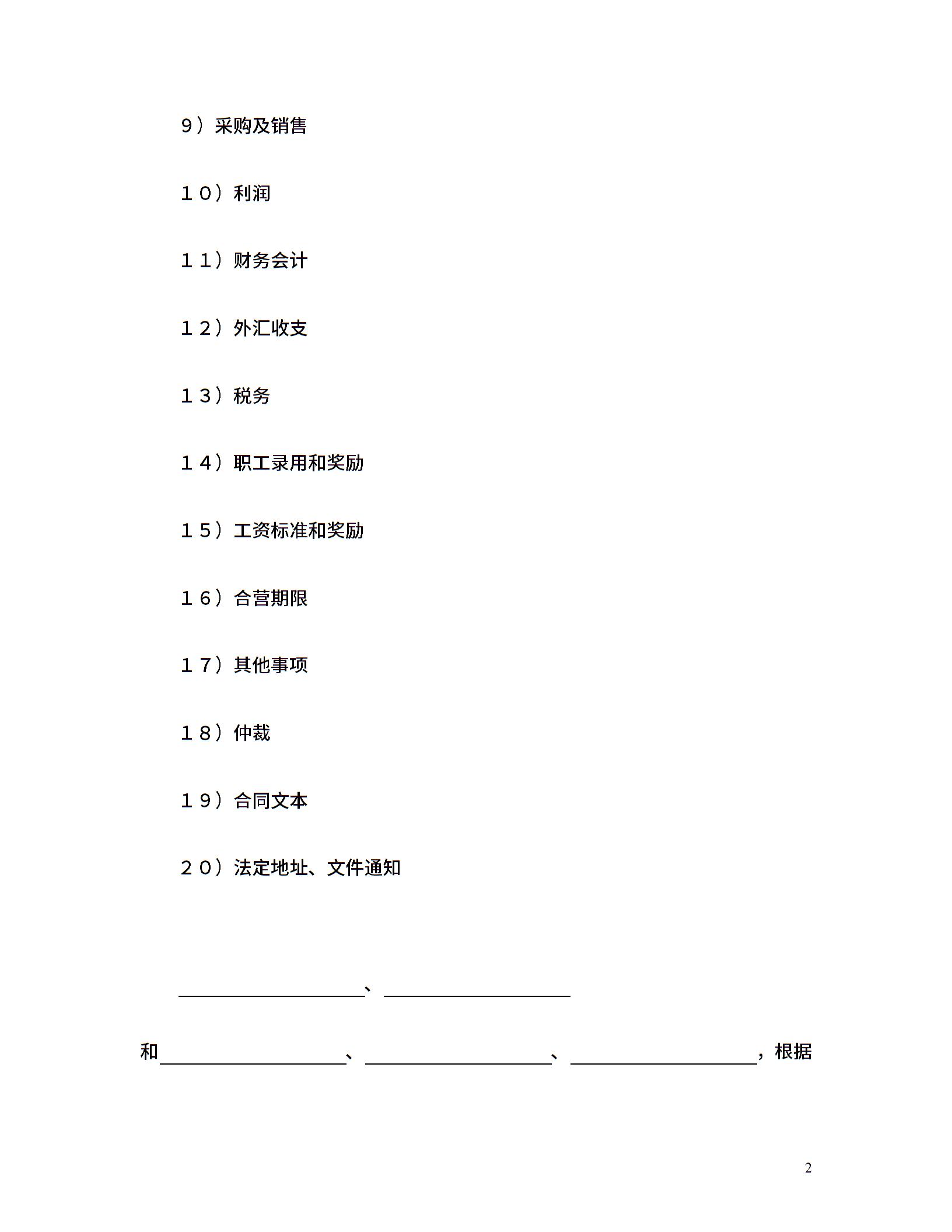 9）采购及销售

１０）利润

１１）财务会计

１２）外汇收支

１３）税务

１４）职工录用和奖励

１５）工资标准和奖励

１６）合营期限

１７）其他事项

１８）仲裁

１９）合同文本

２０）法定地址、文件通知

____________________、____________________

和____________________、____________________、____________________，根据

2